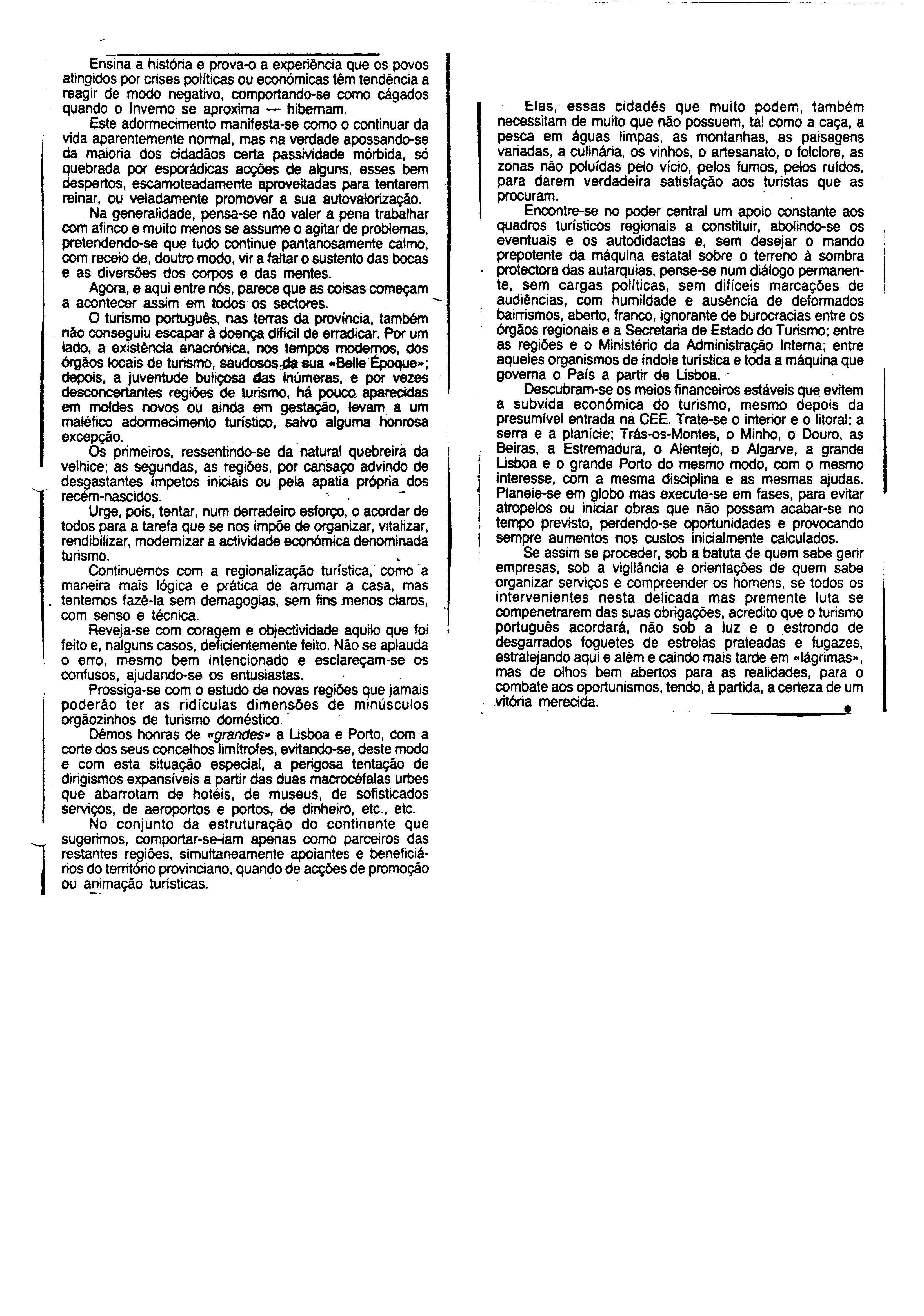 Ensina a história e prova-o a experiência que os povos atingidos por crises políticas ou económicas têm tendência a reagir de modo negativo, comportando-se como cágados quando o Inverno se aproxima — hibernam.

Este adormecimento manifesta-se como o continuar da vida aparentemente normal, mas na verdade apossando-se da maioria dos cidadãos certa passividade mórbida, só quebrada por esporádicas acções de alguns, esses bem despertos, escamoteadamente aproveitadas para tentarem reinar, ou veladamente promover a sua autovalorização.

Na generalidade, pensa-se não valer a pena trabalhar com afinco e muito menos se assume o agitar de problemas, pretendendo-se que tudo continue pantanosamente calmo, com receio de, doutro modo, vir a faltar o sustento das bocas e as diversões dos corpos e das mentes.

Agora, e aqui entre nós, parece que as coisas começam a acontecer assim em todos os sectores.

O turismo português, nas terras da província, também não conseguiu escapar à doença difícil de erradicar. Por um lado, a existência anacrónica, nos tempos modernos, dos órgãos locais de turismo, saudosos da sua «Belle Époque»; depois, a juventude buliçosa das inúmeras, e por vezes desconcertantes regiões de turismo, há pouco aparecidas em moldes novos ou ainda em gestação, levam a um maléfico adormecimento turístico, salvo alguma honrosa excepção.

Os primeiros, ressentindo-se da natural quebreira da velhice; as segundas, as regiões, por cansaço advindo de desgastantes ímpetos iniciais ou pela apatia própria dos recém-nascidos.

Urge, pois, tentar, num derradeiro esforço, o acordar de todos para a tarefa que se nos impõe de organizar, vitalizar, rendibilizar, modernizar a actividade económica denominada turismo.

Continuemos com a regionalização turística, como a maneira mais lógica e prática de arrumar a casa, mas tentemos fazê-la sem demagogias, sem fins menos claros, com senso e técnica.

Reveja-se com coragem e objectividade aquilo que foi feito e, nalguns casos, deficientemente feito. Não se aplauda o erro, mesmo bem intencionado e esclareçam-se os confusos, ajudando-se os entusiastas.

Prossiga-se com o estudo de novas regiões que jamais poderão ter as ridículas dimensões de minúsculos orgãozinhos de turismo doméstico.

Dêmos honras de «grandes» a Lisboa e Porto, com a corte dos seus concelhos limítrofes, evitando-se, deste modo e com esta situação especial, a perigosa tentação de dirigismos expansíveis a partir das duas macrocéfalas urbes que abarrotam de hotéis, de museus, de sofisticados serviços, de aeroportos e portos, de dinheiro, etc., etc.

No conjunto da estruturação do continente que sugerimos, comportar-se-iam apenas como parceiros das restantes regiões, simultaneamente apoiantes e beneficiários do território provinciano, quando de acções de promoção ou animação turísticas.

Elas, essas cidades que muito podem, também necessitam de muito que não possuem, tal como a caça, a pesca em águas limpas, as montanhas, as paisagens variadas, a culinária, os vinhos, o artesanato, o folclore, as zonas não poluídas pelo vício, pelos fumos, pelos ruídos, para darem verdadeira satisfação aos turistas que as procuram.

Encontre-se no poder central um apoio constante aos quadros turísticos regionais a constituir, abolindo-se os eventuais e os autodidactas e, sem desejar o mando prepotente da máquina estatal sobre o terreno à sombra protectora das autarquias, pense-se num diálogo permanente, sem cargas políticas, sem difíceis marcações de audiências, com humildade e ausência de deformados bairrismos, aberto, franco, ignorante de burocracias entre os órgãos regionais e a Secretaria de Estado do Turismo; entre as regiões e o Ministério da Administração Interna; entre aqueles organismos de índole turística e toda a máquina que governa o País a partir de Lisboa.

Descubram-se os meios financeiros estáveis que evitem a subvida económica do turismo, mesmo depois da presumível entrada na CEE. Trate-se o interior e o litoral; a serra e a planície; Trás-os-Montes, o Minho, o Douro, as Beiras, a Estremadura, o Alentejo, o Algarve, a grande Lisboa e o grande Porto do mesmo modo, com o mesmo interesse, com a mesma disciplina e as mesmas ajudas. Planeie-se em globo mas execute-se em fases, para evitar atropelos ou iniciar obras que não possam acabar-se no tempo previsto, perdendo-se oportunidades e provocando sempre aumentos nos custos inicialmente calculados.

Se assim se proceder, sob a batuta de quem sabe gerir empresas, sob a vigilância e orientações de quem sabe organizar serviços e compreender os homens, se todos os intervenientes nesta delicada mas premente luta se compenetrarem das suas obrigações, acredito que o turismo português acordará, não sob a luz e o estrondo de desgarrados foguetes de estrelas prateadas e fugazes, estralejando aqui e além e caindo mais tarde em «lágrimas», mas de olhos bem abertos para as realidades, para o combate aos oportunismos, tendo, à partida, a certeza de um vitória merecida.